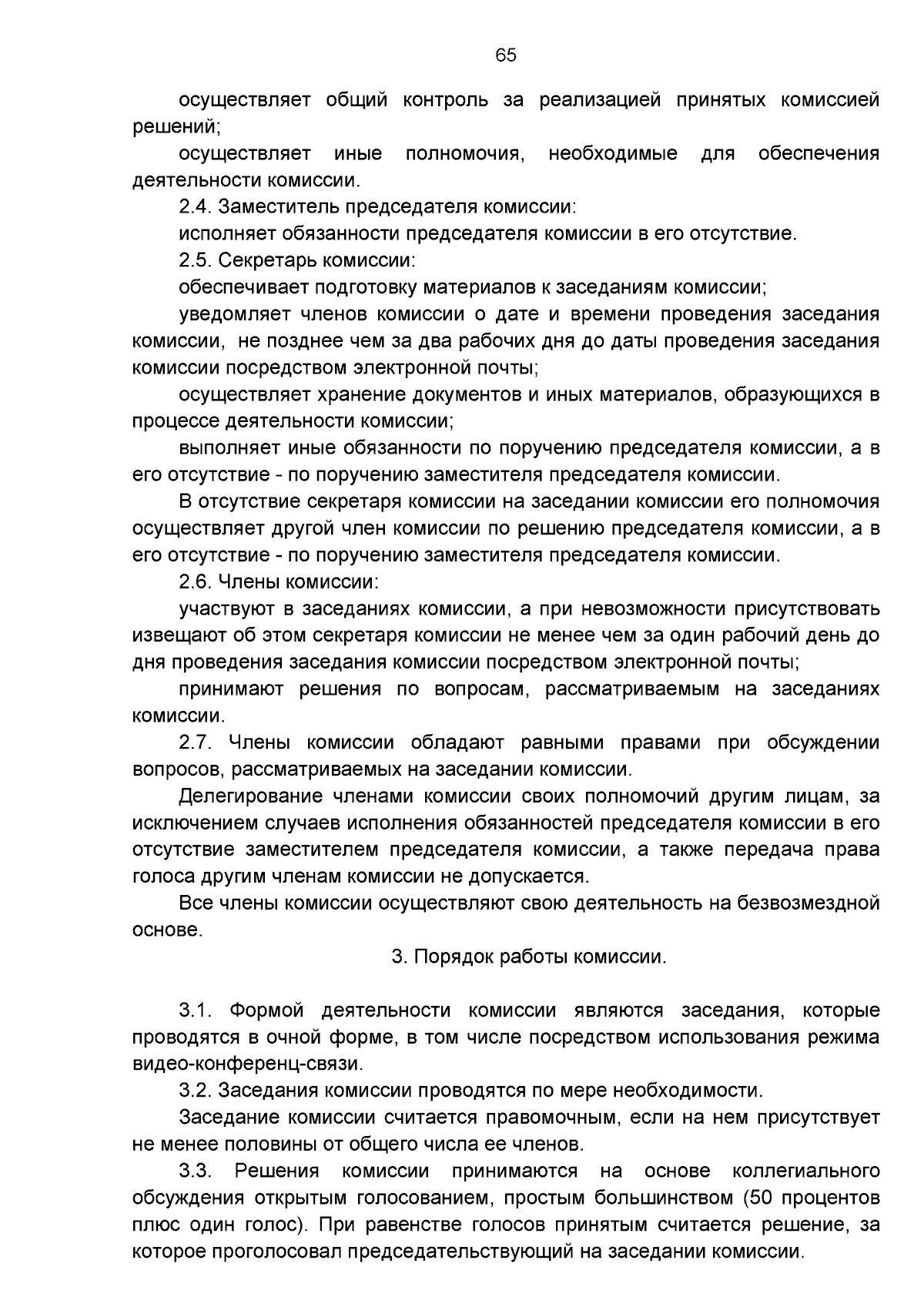 65

осуществляет общий контроль за реализацией принятых комиссией решений;

осуществляет иные полномочия, необходимые для обеспечения деятельности комиссии.

2.4. Заместитель председателя комиссии:

исполняет обязанности председателя комиссии в его отсутствие.

2.5. Секретарь комиссии:

обеспечивает подготовку материалов к заседаниям комиссии;

уведомляет членов комиссии о дате и времени проведения заседания комиссии, не позднее чем за два рабочих дня до даты проведения заседания комиссии посредством электронной почты;

осуществляет хранение документов и иных материалов, образующихся в процессе деятельности комиссии;

выполняет иные обязанности по поручению председателя комиссии, а в его отсутствие - по поручению заместителя председателя комиссии.

В отсутствие секретаря комиссии на заседании комиссии его полномочия осуществляет другой член комиссии по решению председателя комиссии, а в его отсутствие - по поручению заместителя председателя комиссии.

2.6. Члены комиссии:

участвуют в заседаниях комиссии, а при невозможности присутствовать извещают об этом секретаря комиссии не менее чем за один рабочий день до дня проведения заседания комиссии посредством электронной почты;

принимают решения по вопросам, рассматриваемым на заседаниях комиссии.

2.7. Члены комиссии обладают равными правами при обсуждении вопросов, рассматриваемых на заседании комиссии.

Делегирование членами комиссии своих полномочий другим лицам, за исключением случаев исполнения обязанностей председателя комиссии в его отсутствие заместителем председателя комиссии, а также передача права голоса другим членам комиссии не допускается.

Все члены комиссии осуществляют свою деятельность на безвозмездной основе.

3. Порядок работы комиссии.

3.1. Формой деятельности комиссии являются заседания, которые проводятся в очной форме, в том числе посредством использования режима видео-конференц-связи.

3.2. Заседания комиссии проводятся по мере необходимости.

Заседание комиссии считается правомочным, если на нем присутствует не менее половины от общего числа ее членов.

3.3. Решения комиссии принимаются на основе коллегиального обсуждения открытым голосованием, простым большинством (50 процентов плюс один голос). При равенстве голосов принятым считается решение, за которое проголосовал председательствующий на заседании комиссии.